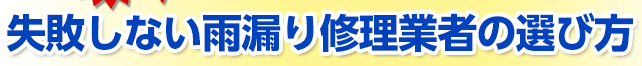 失敗しない雨漏り修理業者の選び方